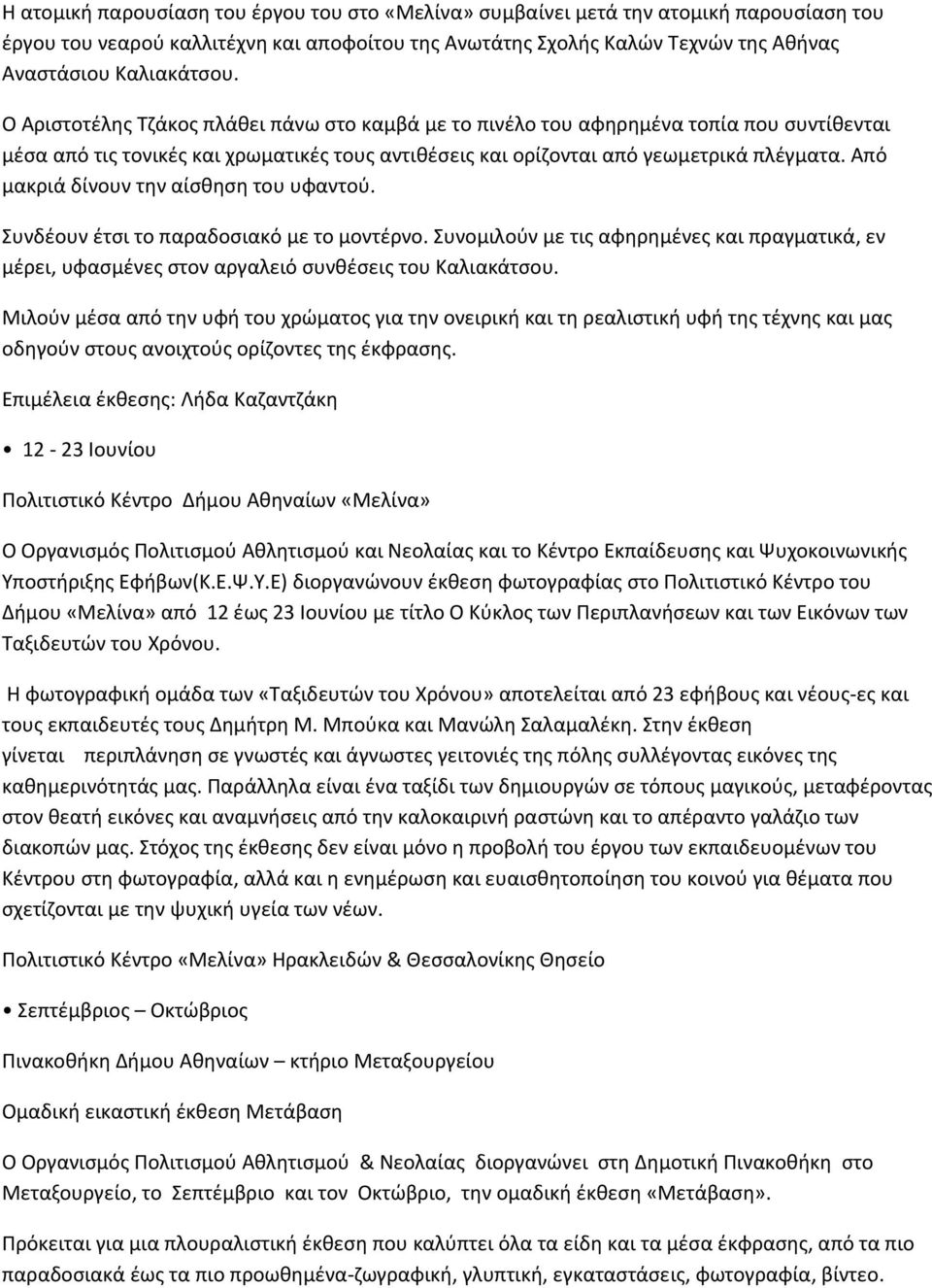 Η ατομική παρουσίαση του έργου του στο «Μελίνα» συμβαίνει μετά την ατομική παρουσίαση του έργου του νεαρού καλλιτέχνη και αποφοίτου της Ανωτάτης Σχολής Καλών Τεχνών της Αθήνας Αναστάσιου Καλιακάτσου.

Ο Αριστοτέλης Τζάκος πλάθει πάνω στο καμβά με το πινέλο του αφηρημένα τοπία που συντίθενται μέσα από τις τονικές και χρωματικές τους αντιθέσεις και ορίζονται από γεωμετρικά πλέγματα. Από μακριά δίνουν την αίσθηση του υφαντού.

Συνδέουν έτσι το παραδοσιακό με το μοντέρνο. Συνομιλούν με τις αφηρημένες και πραγματικά, εν μέρει, υφασμένες στον αργαλειό συνθέσεις του Καλιακάτσου.

Μιλούν μέσα από την υφή του χρώματος για την ονειρική και τη ρεαλιστική υφή της τέχνης και μας οδηγούν στους ανοιχτούς ορίζοντες της έκφρασης.

Επιμέλεια έκθεσης: Λήδα Καζαντζάκη

• 12 - 23 Ιουνίου

Πολιτιστικό Κέντρο Δήμου Αθηναίων «Μελίνα»

Ο Οργανισμός Πολιτισμού Αθλητισμού και Νεολαίας και το Κέντρο Εκπαίδευσης και Ψυχοκοινωνικής Υποστήριξης Εφήβων(Κ.Ε.Ψ.Υ.Ε) διοργανώνουν έκθεση φωτογραφίας στο Πολιτιστικό Κέντρο του Δήμου «Μελίνα» από 12 έως 23 Ιουνίου με τίτλο Ο Κύκλος των Περιπλανήσεων και των Εικόνων των Ταξιδευτών του Χρόνου.

Η φωτογραφική ομάδα των «Ταξιδευτών του Χρόνου» αποτελείται από 23 εφήβους και νέους-ες και τους εκπαιδευτές τους Δημήτρη Μ. Μπούκα και Μανώλη Σαλαμαλέκη. Στην έκθεση γίνεται περιπλάνηση σε γνωστές και άγνωστες γειτονιές της πόλης συλλέγοντας εικόνες της καθημερινότητάς μας. Παράλληλα είναι ένα ταξίδι των δημιουργών σε τόπους μαγικούς, μεταφέροντας στον θεατή εικόνες και αναμνήσεις από την καλοκαιρινή ραστώνη και το απέραντο γαλάζιο των διακοπών μας. Στόχος της έκθεσης δεν είναι μόνο η προβολή του έργου των εκπαιδευομένων του Κέντρου στη φωτογραφία, αλλά και η ενημέρωση και ευαισθητοποίηση του κοινού για θέματα που σχετίζονται με την ψυχική υγεία των νέων.

Πολιτιστικό Κέντρο «Μελίνα» Ηρακλειδών & Θεσσαλονίκης Θησείο

• Σεπτέμβριος – Οκτώβριος

Πινακοθήκη Δήμου Αθηναίων – κτήριο Μεταξουργείου

Ομαδική εικαστική έκθεση Μετάβαση

Ο Οργανισμός Πολιτισμού Αθλητισμού & Νεολαίας διοργανώνει στη Δημοτική Πινακοθήκη στο Μεταξουργείο, το Σεπτέμβριο και τον Οκτώβριο, την ομαδική έκθεση «Μετάβαση».

Πρόκειται για μια πλουραλιστική έκθεση που καλύπτει όλα τα είδη και τα μέσα έκφρασης, από τα πιο παραδοσιακά έως τα πιο προωθημένα-ζωγραφική, γλυπτική, εγκαταστάσεις, φωτογραφία, βίντεο.